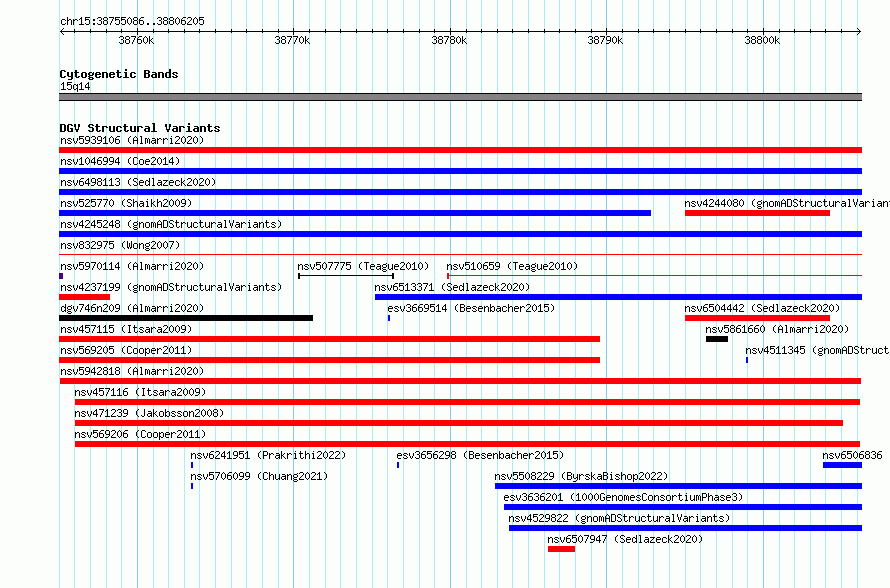 chr15:38755086..38806205

38760k 38770k 38780k 38790k 38800k

Cytogenetic Bands
15q14

DGV Structural Variants
nsv5939106 (Almarri2020)
nsv1046994 (Coe2014)
nsv6498113 (Sedlazeck2020)
nsv525770 (Shaikh2009)
nsv4244080 (gnomADStructuralVariant
nsv4245248 (gnomADStructuralVariants)
nsv832975 (Wong2007)
nsv5970114 (Almarri2020)
nsv507775 (Teague2010)
nsv510659 (Teague2010)
nsv4237199 (gnomADStructuralVariants)
nsv6513371 (Sedlazeck2020)
dgv746n209 (Almarri2020)
esv3669514 (Besenbacher2015)
nsv6504442 (Sedlazeck2020)
nsv457115 (Itsara2009)
nsv5861660 (Almarri2020)
nsv569205 (Cooper2011)
nsv4511345 (gnomADStruct
nsv5942818 (Almarri2020)
nsv457116 (Itsara2009)
nsv471239 (Jakobsson2008)
nsv569206 (Cooper2011)
nsv6241951 (Prakrithi2022)
esv3656298 (Besenbacher2015)
nsv6506836
nsv5706099 (Chuang2021)
nsv5508229 (ByrskaBishop2022)
esv3636201 (1000GenomesConsortiumPhase3)
nsv4529822 (gnomADStructuralVariants)
nsv6507947 (Sedlazeck2020)